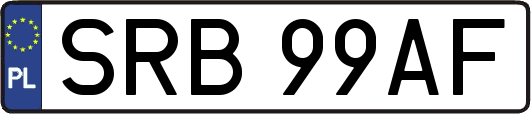 PL
SRB 99AF